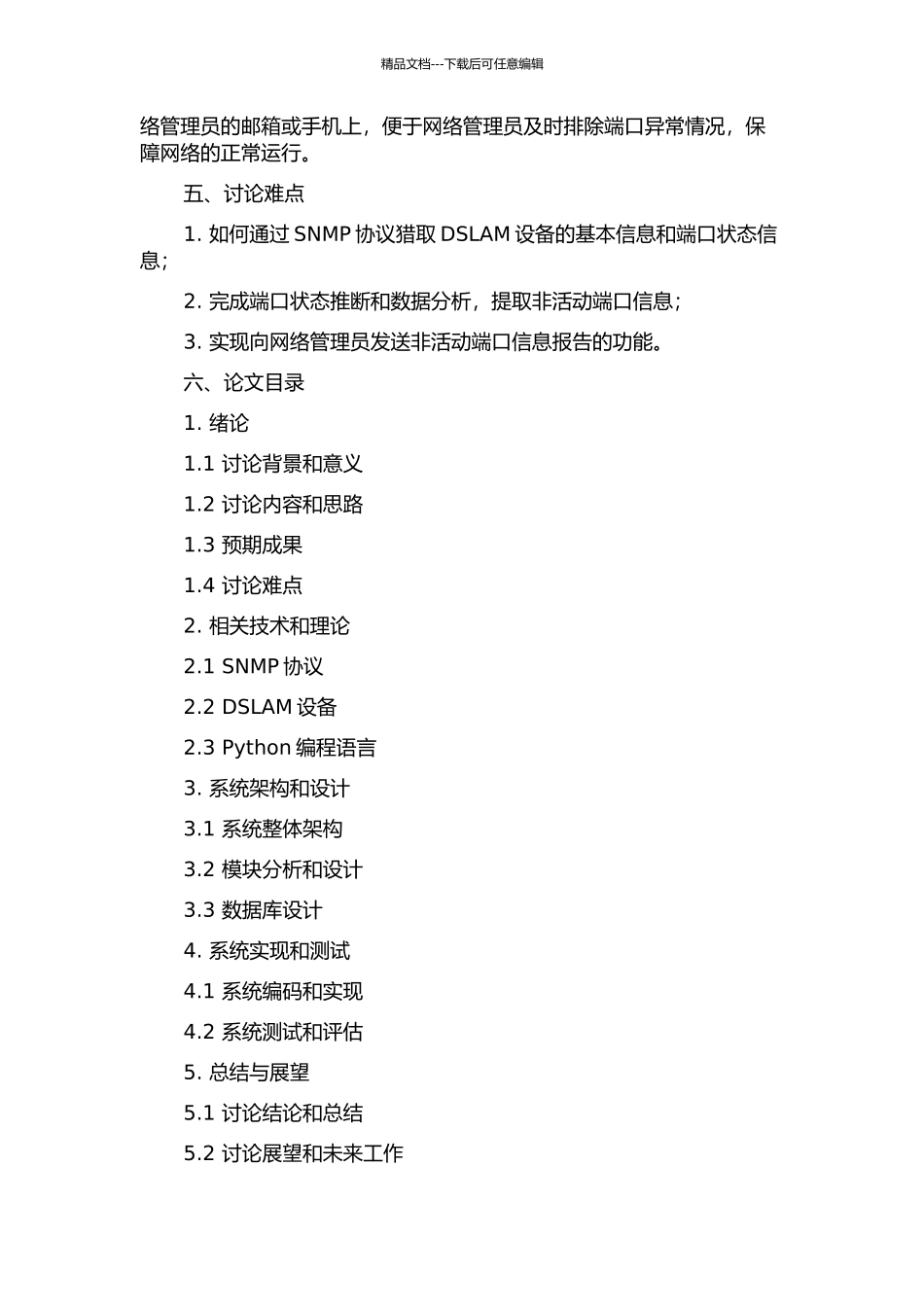 精品文档---下载后可任意编辑

络管理员的邮箱或手机上，便于网络管理员及时排除端口异常情况，保障网络的正常运行。

五、讨论难点

1. 如何通过 SNMP 协议猎取 DSLAM 设备的基本信息和端口状态信息；

2. 完成端口状态推断和数据分析，提取非活动端口信息；

3. 实现向网络管理员发送非活动端口信息报告的功能。

六、论文目录

1. 绪论

1.1 讨论背景和意义

1.2 讨论内容和思路

1.3 预期成果

1.4 讨论难点

2. 相关技术和理论

2.1 SNMP 协议

2.2 DSLAM 设备

2.3 Python 编程语言

3. 系统架构和设计

3.1 系统整体架构

3.2 模块分析和设计

3.3 数据库设计

4. 系统实现和测试

4.1 系统编码和实现

4.2 系统测试和评估

5. 总结与展望

5.1 讨论结论和总结

5.2 讨论展望和未来工作